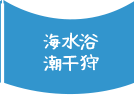 海水浴
潮干狩